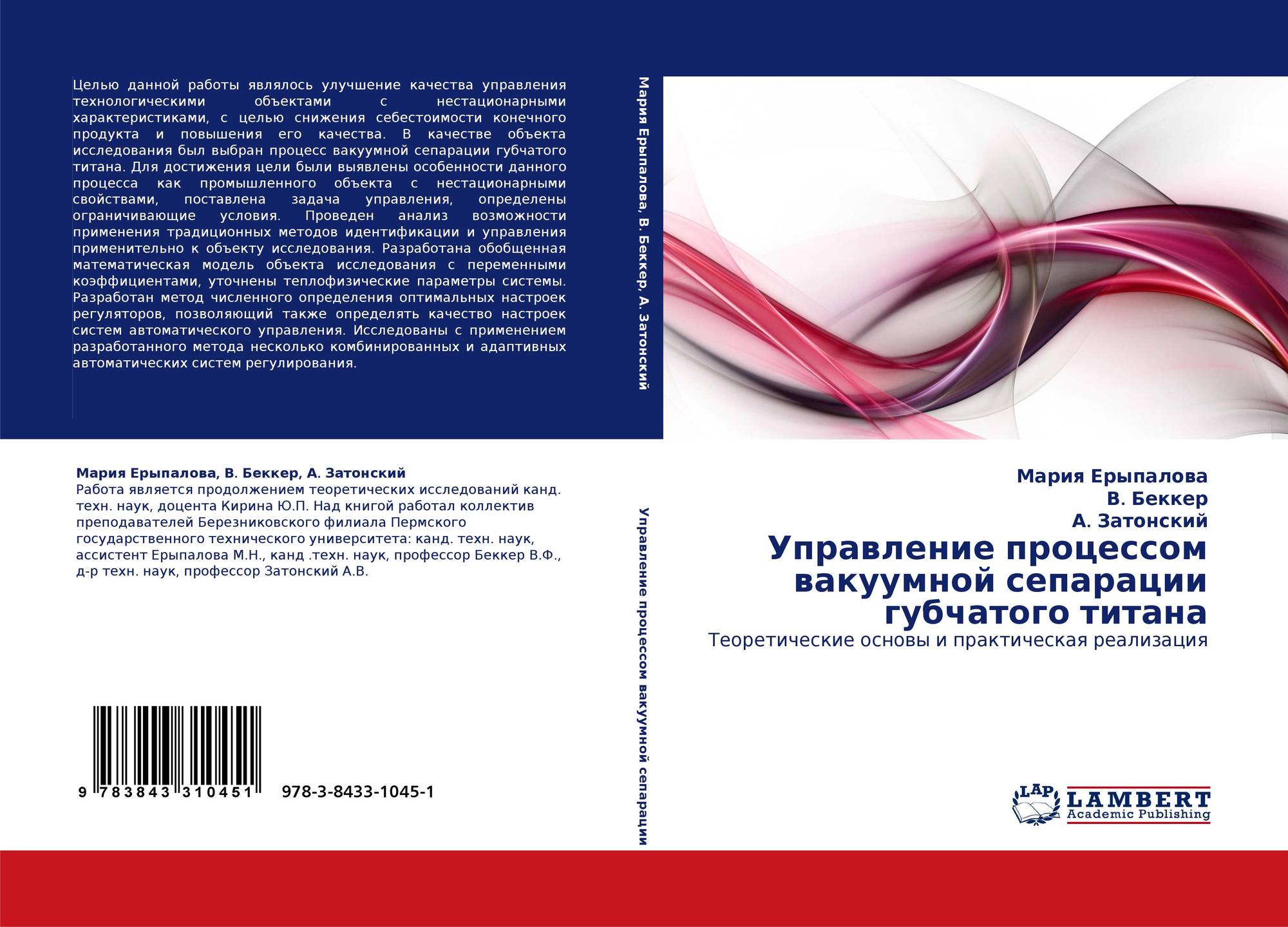 Целью данной работы являлось улучшение качества управления технологическими объектами с нестационарными характеристиками, с целью снижения себестоимости конечного продукта и повышения его качества. В качестве объекта исследования был выбран процесс вакуумной сепарации губчатого титана. Для достижения цели были выявлены особенности данного процесса как промышленного объекта с нестационарными свойствами, поставлена задача управления, определены ограничивающие условия. Проведен анализ возможности применения традиционных методов идентификации и управления применительно к объекту исследования. Разработана обобщенная математическая модель объекта исследования с переменными коэффициентами, уточнены теплофизические параметры системы. Разработан метод численного определения оптимальных настроек регуляторов, позволяющий также определять качество настроек систем автоматического управления. Исследованы с применением разработанного метода несколько комбинированных и адаптивных автоматических систем регулирования.

Мария Ерыпалова, В. Беккер, А. Затонский
Работа является продолжением теоретических исследований канд. техн. наук, доцента Кирина Ю.П. Над книгой работал коллектив преподавателей Березниковского филиала Пермского государственного технического университета: канд. техн. наук, ассистент Ерыпалова М.Н., канд .техн. наук, профессор Беккер В.Ф., д-р техн. наук, профессор Затонский А.В.

9 783843 310451 978-3-8433-1045-1

Мария Ерыпалова, В. Беккер, А. Затонский

Управление процессом вакуумной сепарации

Мария Ерыпалова
В. Беккер
А. Затонский
Управление процессом вакуумной сепарации губчатого титана
Теоретические основы и практическая реализация

LAP LAMBERT Academic Publishing